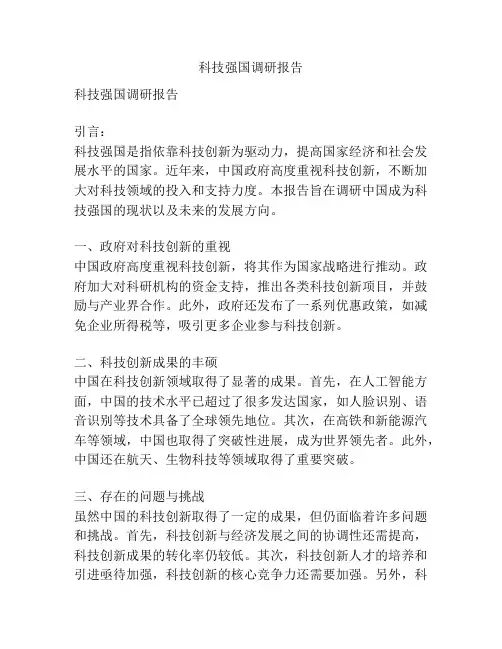 科技强国调研报告

科技强国调研报告

引言：
科技强国是指依靠科技创新为驱动力，提高国家经济和社会发展水平的国家。近年来，中国政府高度重视科技创新，不断加大对科技领域的投入和支持力度。本报告旨在调研中国成为科技强国的现状以及未来的发展方向。

一、政府对科技创新的重视
中国政府高度重视科技创新，将其作为国家战略进行推动。政府加大对科研机构的资金支持，推出各类科技创新项目，并鼓励与产业界合作。此外，政府还发布了一系列优惠政策，如减免企业所得税等，吸引更多企业参与科技创新。

二、科技创新成果的丰硕
中国在科技创新领域取得了显著的成果。首先，在人工智能方面，中国的技术水平已超过了很多发达国家，如人脸识别、语音识别等技术具备了全球领先地位。其次，在高铁和新能源汽车等领域，中国也取得了突破性进展，成为世界领先者。此外，中国还在航天、生物科技等领域取得了重要突破。

三、存在的问题与挑战
虽然中国的科技创新取得了一定的成果，但仍面临着许多问题和挑战。首先，科技创新与经济发展之间的协调性还需提高，科技创新成果的转化率仍较低。其次，科技创新人才的培养和引进亟待加强，科技创新的核心竞争力还需要加强。另外，科